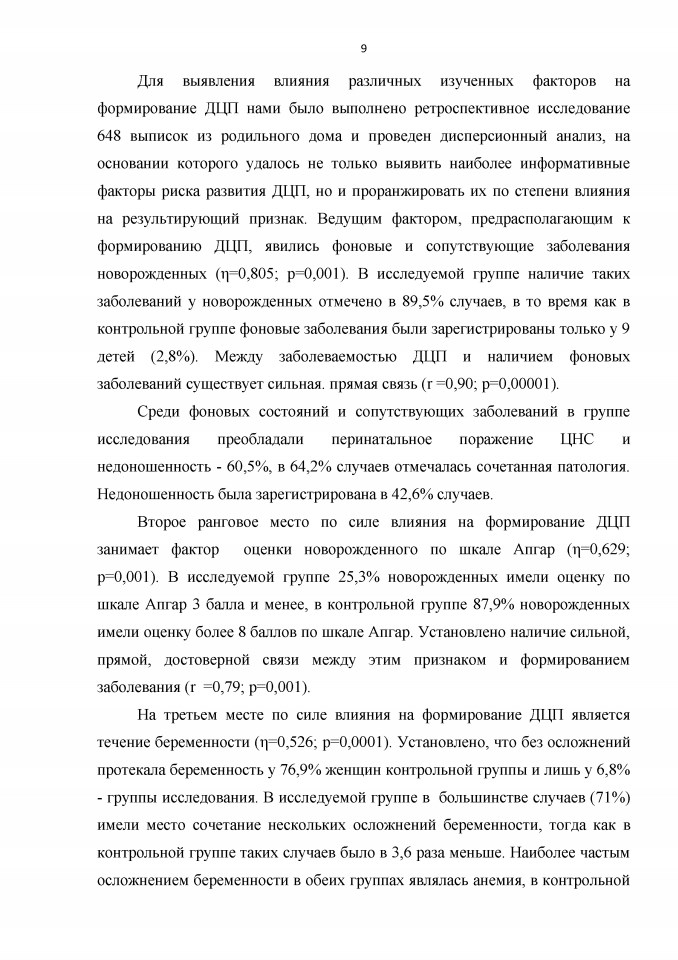 9

Для выявления влияния различных изученных факторов на формирование ДЦП нами было выполнено ретроспективное исследование 648 выписок из родильного дома и проведен дисперсионный анализ, на основании которого удалось не только выявить наиболее информативные факторы риска развития ДЦП, но и проранжировать их по степени влияния на результирующий признак. Ведущим фактором, предрасполагающим к формированию ДЦП, явились фоновые и сопутствующие заболевания новорожденных (η=0,805; p=0,001). В исследуемой группе наличие таких заболеваний у новорожденных отмечено в 89,5% случаев, в то время как в контрольной группе фоновые заболевания были зарегистрированы только у 9 детей (2,8%). Между заболеваемостью ДЦП и наличием фоновых заболеваний существует сильная. прямая связь (r =0,90; p=0,00001).

Среди фоновых состояний и сопутствующих заболеваний в группе исследования преобладали перинатальное поражение ЦНС и недоношенность - 60,5%, в 64,2% случаев отмечалась сочетанная патология. Недоношенность была зарегистрирована в 42,6% случаев.

Второе ранговое место по силе влияния на формирование ДЦП занимает фактор оценки новорожденного по шкале Апгар (η=0,629; p=0,001). В исследуемой группе 25,3% новорожденных имели оценку по шкале Апгар 3 балла и менее, в контрольной группе 87,9% новорожденных имели оценку более 8 баллов по шкале Апгар. Установлено наличие сильной, прямой, достоверной связи между этим признаком и формированием заболевания (r =0,79; p=0,001).

На третьем месте по силе влияния на формирование ДЦП является течение беременности (η=0,526; p=0,0001). Установлено, что без осложнений протекала беременность у 76,9% женщин контрольной группы и лишь у 6,8% - группы исследования. В исследуемой группе в большинстве случаев (71%) имели место сочетание нескольких осложнений беременности, тогда как в контрольной группе таких случаев было в 3,6 раза меньше. Наиболее частым осложнением беременности в обеих группах являлась анемия, в контрольной